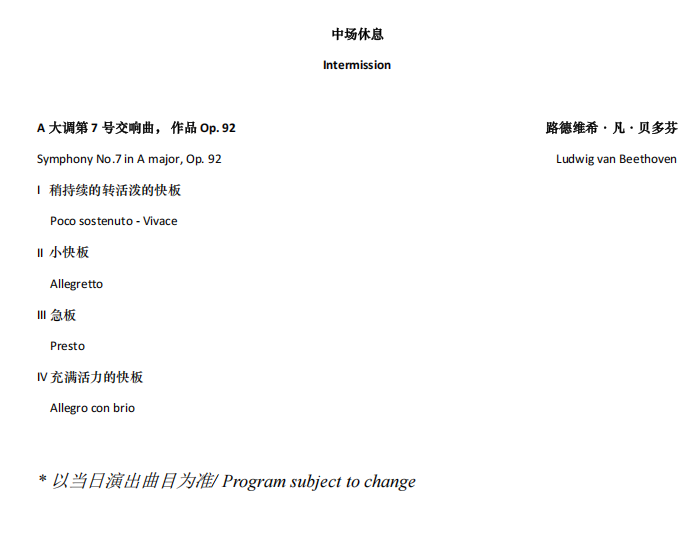 中场休息

Intermission

A 大调第 7 号交响曲， 作品 Op. 92

路德维希 · 凡 · 贝多芬

Symphony No.7 in A major, Op. 92

Ludwig van Beethoven

I 稍持续的转活泼的快板

Poco sostenuto - Vivace

II 小快板

Allegretto

III 急板

Presto

IV 充满活力的快板

Allegro con brio

* 以当日演出曲目为准/ Program subject to change